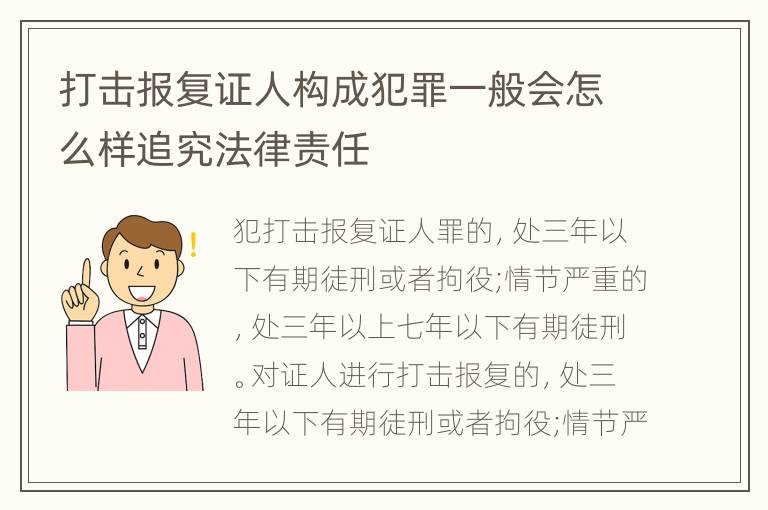 打击报复证人构成犯罪一般会怎么样追究法律责任

犯打击报复证人罪的, 处三年以下有期徒刑或者拘役;情节严重的, 处三年以上七年以下有期徒刑。对证人进行打击报复的, 处三年以下有期徒刑或者拘役;情节严